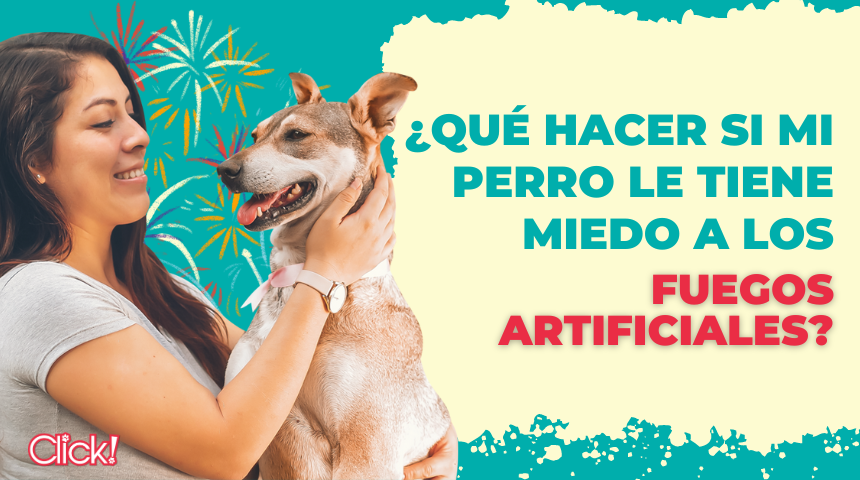 ¿QUÉ HACER SI MI PERRO LE TIENE MIEDO A LOS FUEGOS ARTIFICIALES?

Click!